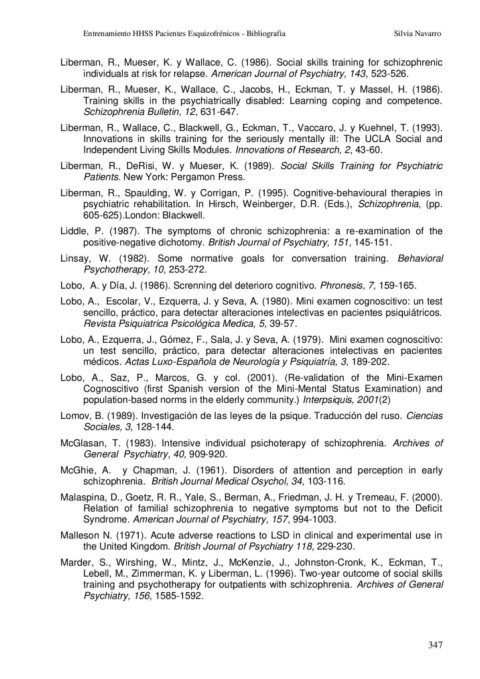 Entrenamiento HHSS Pacientes Esquizofrénicos - Bibliografía Silvia Navarro

Liberman, R., Mueser, K. y Wallace, C. (1986). Social skills training for schizophrenic individuals at risk for relapse. American Journal of Psychiatry, 143, 523-526.

Liberman, R., Mueser, K., Wallace, C., Jacobs, H., Eckman, T. y Massel, H. (1986). Training skills in the psychiatrically disabled: Learning coping and competence. Schizophrenia Bulletin, 12, 631-647.

Liberman, R., Wallace, C., Blackwell, G., Eckman, T., Vaccaro, J. y Kuehnel, T. (1993). Innovations in skills training for the seriously mentally ill: The UCLA Social and Independent Living Skills Modules. Innovations of Research, 2, 43-60.

Liberman, R., DeRisi, W. y Mueser, K. (1989). Social Skills Training for Psychiatric Patients. New York: Pergamon Press.

Liberman, R., Spaulding, W. y Corrigan, P. (1995). Cognitive-behavioural therapies in psychiatric rehabilitation. In Hirsch, Weinberger, D.R. (Eds.), Schizophrenia, (pp. 605-625).London: Blackwell.

Liddle, P. (1987). The symptoms of chronic schizophrenia: a re-examination of the positive-negative dichotomy. British Journal of Psychiatry, 151, 145-151.

Linsay, W. (1982). Some normative goals for conversation training. Behavioral Psychotherapy, 10, 253-272.

Lobo, A. y Día, J. (1986). Screnning del deterioro cognitivo. Phronesis, 7, 159-165.

Lobo, A., Escolar, V., Ezquerra, J. y Seva, A. (1980). Mini examen cognoscitivo: un test sencillo, práctico, para detectar alteraciones intelectivas en pacientes psiquiátricos. Revista Psiquiatrica Psicológica Medica, 5, 39-57.

Lobo, A., Ezquerra, J., Gómez, F., Sala, J. y Seva, A. (1979). Mini examen cognoscitivo: un test sencillo, práctico, para detectar alteraciones intelectivas en pacientes médicos. Actas Luxo-Española de Neurología y Psiquiatría, 3, 189-202.

Lobo, A., Saz, P., Marcos, G. y col. (2001). (Re-validation of the Mini-Examen Cognoscitivo (first Spanish version of the Mini-Mental Status Examination) and population-based norms in the elderly community.) Interpsiquis, 2001(2)

Lomov, B. (1989). Investigación de las leyes de la psique. Traducción del ruso. Ciencias Sociales, 3, 128-144.

McGlasan, T. (1983). Intensive individual psichoterapy of schizophrenia. Archives of General Psychiatry, 40, 909-920.

McGhie, A. y Chapman, J. (1961). Disorders of attention and perception in early schizophrenia. British Journal Medical Osychol, 34, 103-116.

Malaspina, D., Goetz, R. R., Yale, S., Berman, A., Friedman, J. H. y Tremeau, F. (2000). Relation of familial schizophrenia to negative symptoms but not to the Deficit Syndrome. American Journal of Psychiatry, 157, 994-1003.

Malleson N. (1971). Acute adverse reactions to LSD in clinical and experimental use in the United Kingdom. British Journal of Psychiatry 118, 229-230.

Marder, S., Wirshing, W., Mintz, J., McKenzie, J., Johnston-Cronk, K., Eckman, T., Lebell, M., Zimmerman, K. y Liberman, L. (1996). Two-year outcome of social skills training and psychotherapy for outpatients with schizophrenia. Archives of General Psychiatry, 156, 1585-1592.

347